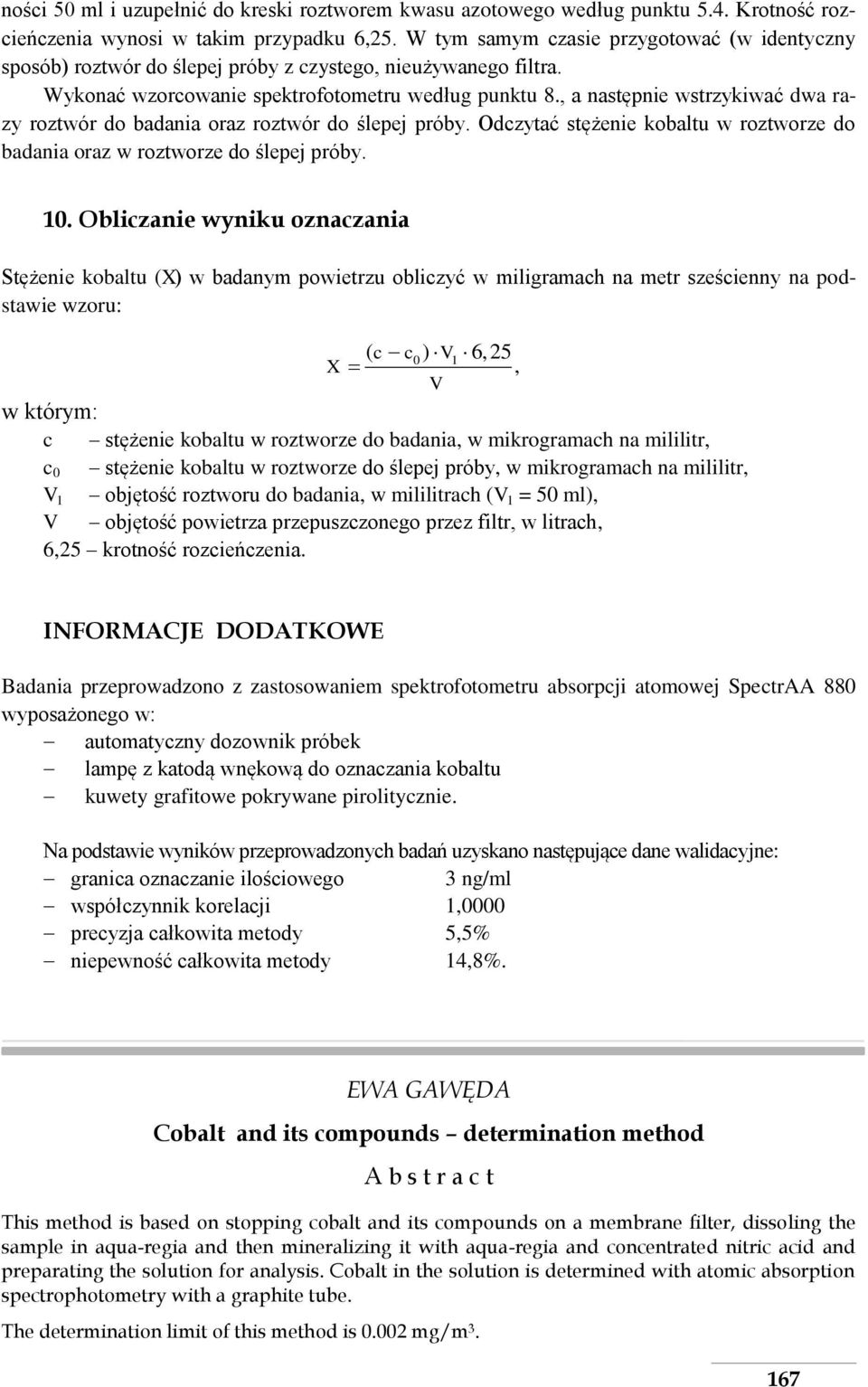 ności 50 ml i uzupełnić do kreski roztworem kwasu azotowego według punktu 5.4. Krotność rozcieńczenia wynosi w takim przypadku 6,25. W tym samym czasie przygotować (w identyczny sposób) roztwór do ślepej próby z czystego, nieużywanego filtra.

Wykonać wzorcowanie spektrofotometru według punktu 8., a następnie wstrzykiwać dwa razy roztwór do badania oraz roztwór do ślepej próby. Odczytać stężenie kobaltu w roztworze do badania oraz w roztworze do ślepej próby.

10. Obliczanie wyniku oznaczania

Stężenie kobaltu (X) w badanym powietrzu obliczyć w miligramach na metr sześcienny na podstawie wzoru:

$X = \frac{(c - c_0) \cdot V_1 \cdot 6,25}{V}$,

w którym:
c – stężenie kobaltu w roztworze do badania, w mikrogramach na mililitr,
$c_0$ – stężenie kobaltu w roztworze do ślepej próby, w mikrogramach na mililitr,
$V_1$ – objętość roztworu do badania, w mililitrach ($V_1$ = 50 ml),
V – objętość powietrza przepuszczonego przez filtr, w litrach,
6,25 – krotność rozcieńczenia.

INFORMACJE DODATKOWE

Badania przeprowadzono z zastosowaniem spektrofotometru absorpcji atomowej SpectrAA 880 wyposażonego w:
– automatyczny dozownik próbek
– lampę z katodą wnękową do oznaczania kobaltu
– kuwety grafitowe pokrywane pirolitycznie.

Na podstawie wyników przeprowadzonych badań uzyskano następujące dane walidacyjne:
– granica oznaczanie ilościowego 3 ng/ml
– współczynnik korelacji 1,0000
– precyzja całkowita metody 5,5%
– niepewność całkowita metody 14,8%.

EWA GAWĘDA

Cobalt and its compounds – determination method

A b s t r a c t

This method is based on stopping cobalt and its compounds on a membrane filter, dissoling the sample in aqua-regia and then mineralizing it with aqua-regia and concentrated nitric acid and preparating the solution for analysis. Cobalt in the solution is determined with atomic absorption spectrophotometry with a graphite tube.

The determination limit of this method is 0.002 mg/m$^3$.

167